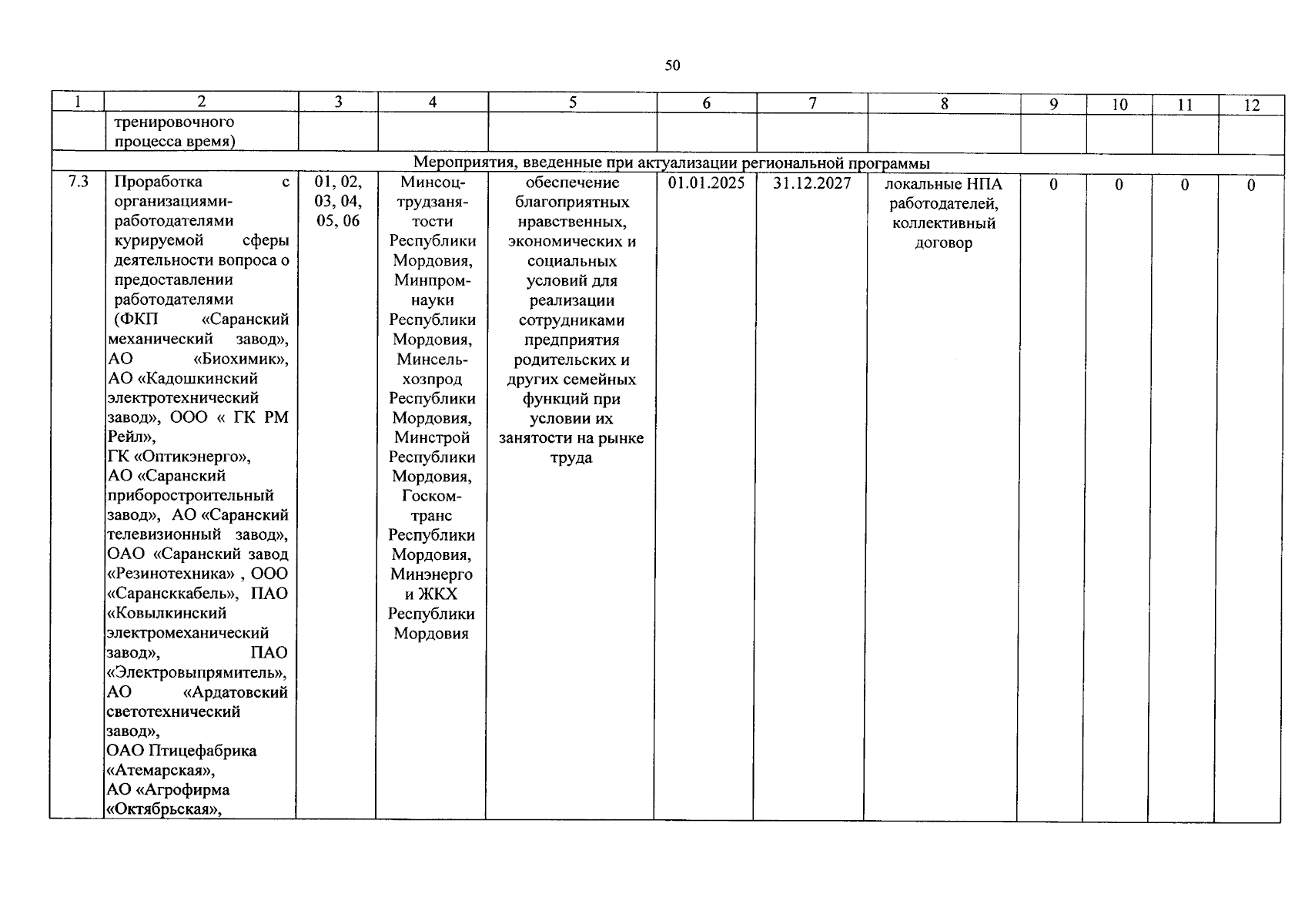 50

| 1 | 2 | 3 | 4 | 5 | 6 | 7 | 8 | 9 | 10 | 11 | 12 |
|---|---|---|---|---|---|---|---|---|---|---|---|
| | тренировочного процесса время) | | | | | | | | | | |
| Мероприятия, введенные при актуализации региональной программы | | | | | | | | | | | |
| 7.3 | Проработка с организациями-работодателями курируемой сферы деятельности вопроса о предоставлении работодателями (ФКП «Саранский механический завод», АО «Биохимик», АО «Кадошкинский электротехнический завод», ООО « ГК РМ Рейл», ГК «Оптикэнерго», АО «Саранский приборостроительный завод», АО «Саранский телевизионный завод», ОАО «Саранский завод «Резинотехника» , ООО «Сарансккабель», ПАО «Ковылкинский электромеханический завод», ПАО «Электровыпрямитель», АО «Ардатовский светотехнический завод», ОАО Птицефабрика «Атемарская», АО «Агрофирма «Октябрьская», | 01, 02, 03, 04, 05, 06 | Минсоцтрудзанятости Республики Мордовия, Минпромнауки Республики Мордовия, Минсельхозпрод Республики Мордовия, Минстрой Республики Мордовия, Госкомтранс Республики Мордовия, Минэнерго и ЖКХ Республики Мордовия | обеспечение благоприятных нравственных, экономических и социальных условий для реализации сотрудниками предприятия родительских и других семейных функций при условии их занятости на рынке труда | 01.01.2025 | 31.12.2027 | локальные НПА работодателей, коллективный договор | 0 | 0 | 0 | 0 |